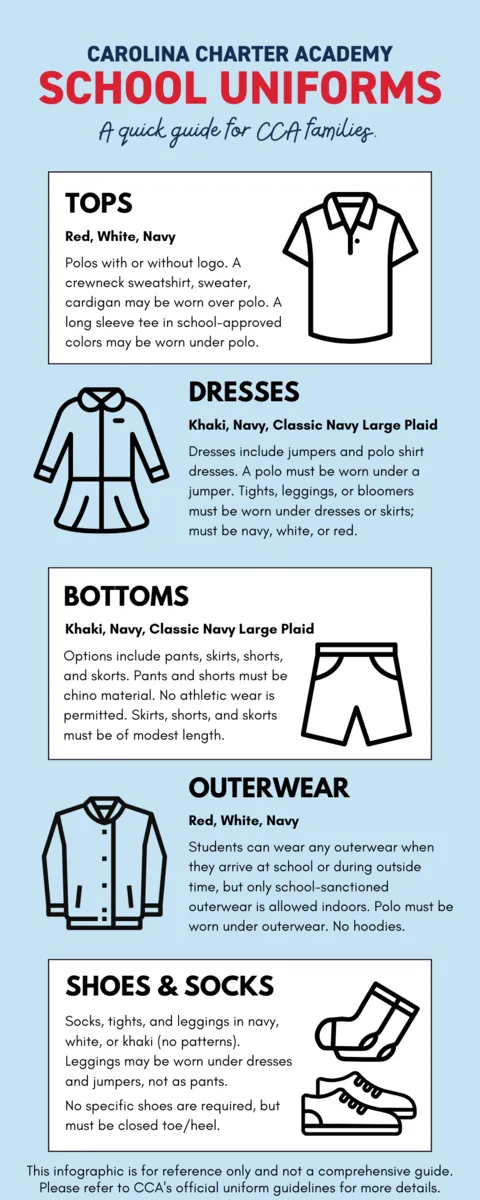 CAROLINA CHARTER ACADEMY
SCHOOL UNIFORMS
A quick guide for CCA families.

TOPS

Red, White, Navy

Polos with or without logo. A crewneck sweatshirt, sweater, cardigan may be worn over polo. A long sleeve tee in school-approved colors may be worn under polo.

DRESSES

Khaki, Navy, Classic Navy Large Plaid

Dresses include jumpers and polo shirt dresses. A polo must be worn under a jumper. Tights, leggings, or bloomers must be worn under dresses or skirts; must be navy, white, or red.

BOTTOMS

Khaki, Navy, Classic Navy Large Plaid

Options include pants, skirts, shorts, and skorts. Pants and shorts must be chino material. No athletic wear is permitted. Skirts, shorts, and skorts must be of modest length.

OUTERWEAR

Red, White, Navy

Students can wear any outerwear when they arrive at school or during outside time, but only school-sanctioned outerwear is allowed indoors. Polo must be worn under outerwear. No hoodies.

SHOES & SOCKS

Socks, tights, and leggings in navy, white, or khaki (no patterns). Leggings may be worn under dresses and jumpers, not as pants.

No specific shoes are required, but must be closed toe/heel.

This infographic is for reference only and not a comprehensive guide. Please refer to CCA's official uniform guidelines for more details.